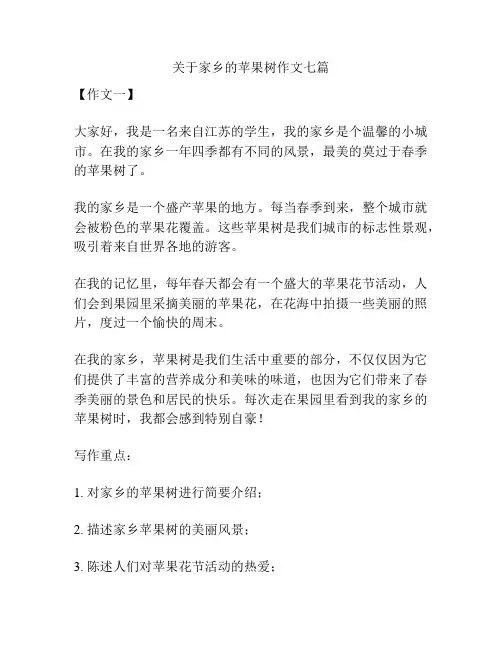 关于家乡的苹果树作文七篇

【作文一】

大家好，我是一名来自江苏的学生，我的家乡是个温馨的小城市。在我的家乡一年四季都有不同的风景，最美的莫过于春季的苹果树了。

我的家乡是一个盛产苹果的地方。每当春季到来，整个城市就会被粉色的苹果花覆盖。这些苹果树是我们城市的标志性景观，吸引着来自世界各地的游客。

在我的记忆里，每年春天都会有一个盛大的苹果花节活动，人们会到果园里采摘美丽的苹果花，在花海中拍摄一些美丽的照片，度过一个愉快的周末。

在我的家乡，苹果树是我们生活中重要的部分，不仅仅因为它们提供了丰富的营养成分和美味的味道，也因为它们带来了春季美丽的景色和居民的快乐。每次走在果园里看到我的家乡的苹果树时，我都会感到特别自豪！

写作重点：

1. 对家乡的苹果树进行简要介绍；

2. 描述家乡苹果树的美丽风景；

3. 陈述人们对苹果花节活动的热爱；